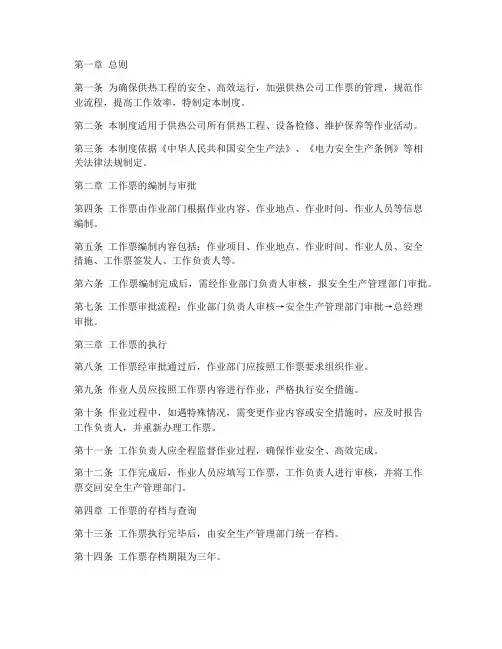 第一章 总则

第一条 为确保供热工程的安全、高效运行，加强供热公司工作票的管理，规范作业流程，提高工作效率，特制定本制度。

第二条 本制度适用于供热公司所有供热工程、设备检修、维护保养等作业活动。

第三条 本制度依据《中华人民共和国安全生产法》、《电力安全生产条例》等相关法律法规制定。

第二章 工作票的编制与审批

第四条 工作票由作业部门根据作业内容、作业地点、作业时间、作业人员等信息编制。

第五条 工作票编制内容包括：作业项目、作业地点、作业时间、作业人员、安全措施、工作票签发人、工作负责人等。

第六条 工作票编制完成后，需经作业部门负责人审核，报安全生产管理部门审批。

第七条 工作票审批流程：作业部门负责人审核→安全生产管理部门审批→总经理审批。

第三章 工作票的执行

第八条 工作票经审批通过后，作业部门应按照工作票要求组织作业。

第九条 作业人员应按照工作票内容进行作业，严格执行安全措施。

第十条 作业过程中，如遇特殊情况，需变更作业内容或安全措施时，应及时报告工作负责人，并重新办理工作票。

第十一条 工作负责人应全程监督作业过程，确保作业安全、高效完成。

第十二条 工作完成后，作业人员应填写工作票，工作负责人进行审核，并将工作票交回安全生产管理部门。

第四章 工作票的存档与查询

第十三条 工作票执行完毕后，由安全生产管理部门统一存档。

第十四条 工作票存档期限为三年。